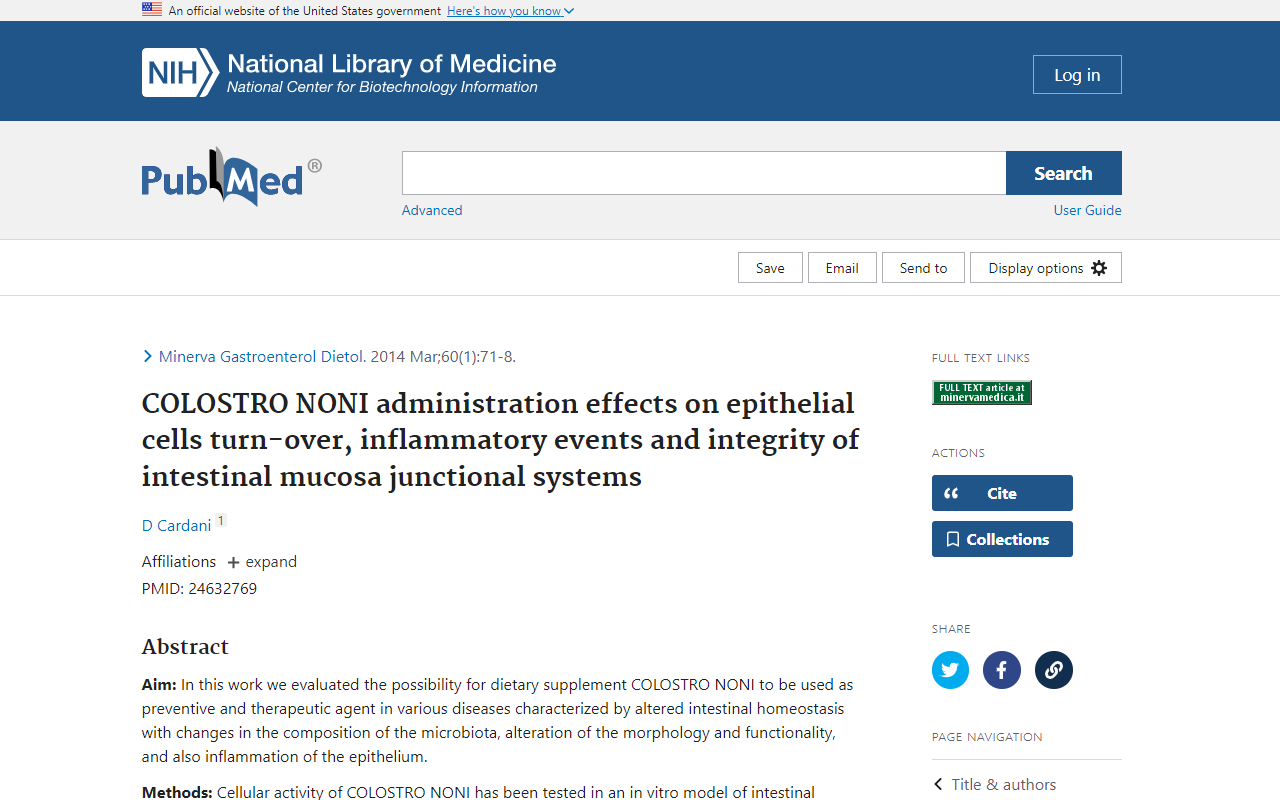 An official website of the United States government Here's how you know

NIH National Library of Medicine
National Center for Biotechnology Information

Log in

PubMed®

Search

Advanced

User Guide

Save Email Send to Display options

Minerva Gastroenterol Dietol. 2014 Mar;60(1):71-8.

COLOSTRO NONI administration effects on epithelial cells turn-over, inflammatory events and integrity of intestinal mucosa junctional systems

D Cardani 1

Affiliations + expand

PMID: 24632769

Abstract

Aim: In this work we evaluated the possibility for dietary supplement COLOSTRO NONI to be used as preventive and therapeutic agent in various diseases characterized by altered intestinal homeostasis with changes in the composition of the microbiota, alteration of the morphology and functionality, and also inflammation of the epithelium.

Methods: Cellular activity of COLOSTRO NONI has been tested in an in vitro model of intestinal

FULL TEXT LINKS

FULL TEXT article at minervamedica.it

ACTIONS

Cite

Collections

SHARE

PAGE NAVIGATION

Title & authors